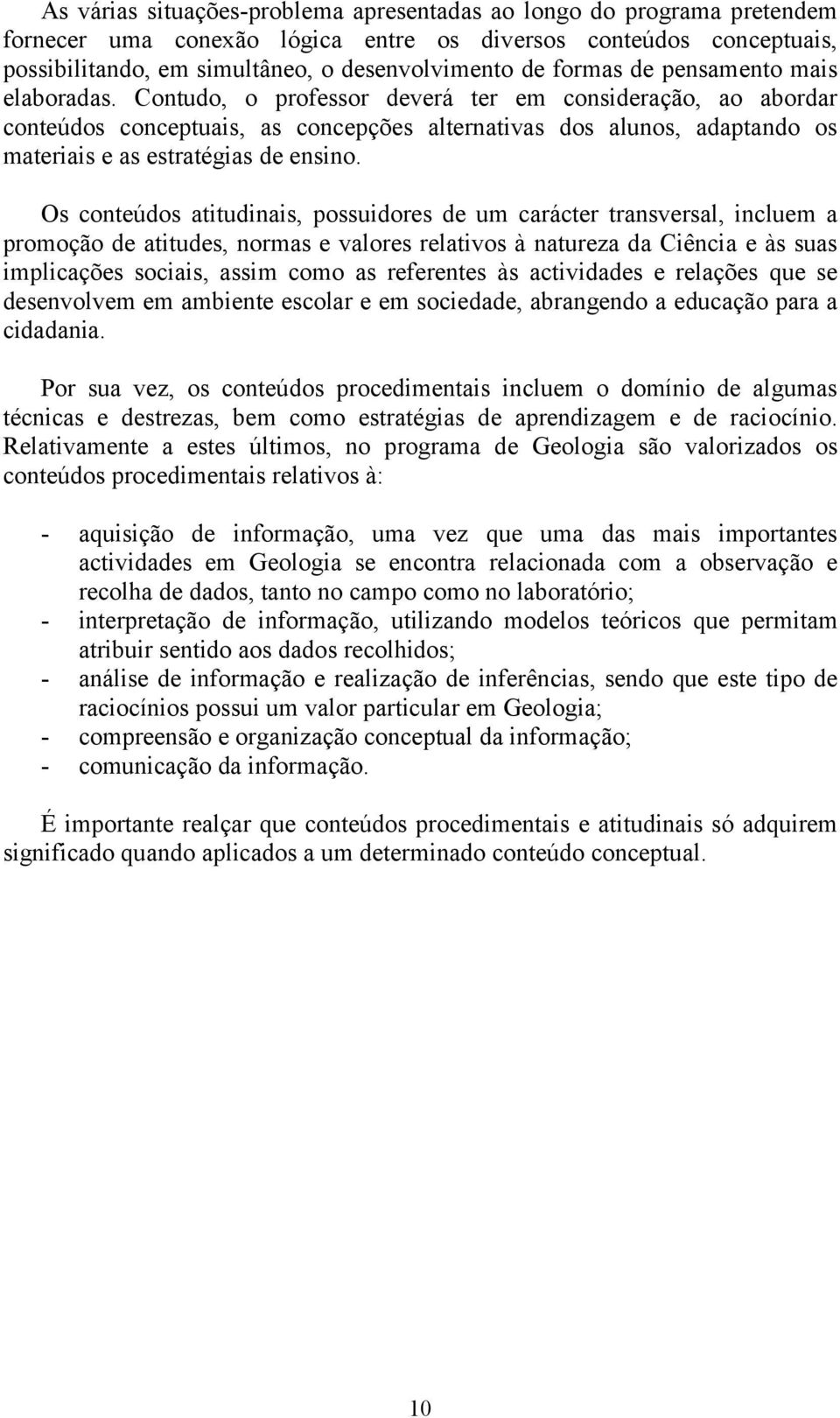 As várias situações-problema apresentadas ao longo do programa pretendem fornecer uma conexão lógica entre os diversos conteúdos conceptuais, possibilitando, em simultâneo, o desenvolvimento de formas de pensamento mais elaboradas. Contudo, o professor deverá ter em consideração, ao abordar conteúdos conceptuais, as concepções alternativas dos alunos, adaptando os materiais e as estratégias de ensino.

Os conteúdos atitudinais, possuidores de um carácter transversal, incluem a promoção de atitudes, normas e valores relativos à natureza da Ciência e às suas implicações sociais, assim como as referentes às actividades e relações que se desenvolvem em ambiente escolar e em sociedade, abrangendo a educação para a cidadania.

Por sua vez, os conteúdos procedimentais incluem o domínio de algumas técnicas e destrezas, bem como estratégias de aprendizagem e de raciocínio. Relativamente a estes últimos, no programa de Geologia são valorizados os conteúdos procedimentais relativos à:

- aquisição de informação, uma vez que uma das mais importantes actividades em Geologia se encontra relacionada com a observação e recolha de dados, tanto no campo como no laboratório;
- interpretação de informação, utilizando modelos teóricos que permitam atribuir sentido aos dados recolhidos;
- análise de informação e realização de inferências, sendo que este tipo de raciocínios possui um valor particular em Geologia;
- compreensão e organização conceptual da informação;
- comunicação da informação.

É importante realçar que conteúdos procedimentais e atitudinais só adquirem significado quando aplicados a um determinado conteúdo conceptual.

10